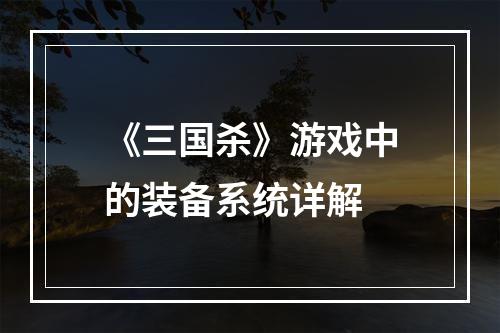 《三国杀》游戏中的装备系统详解